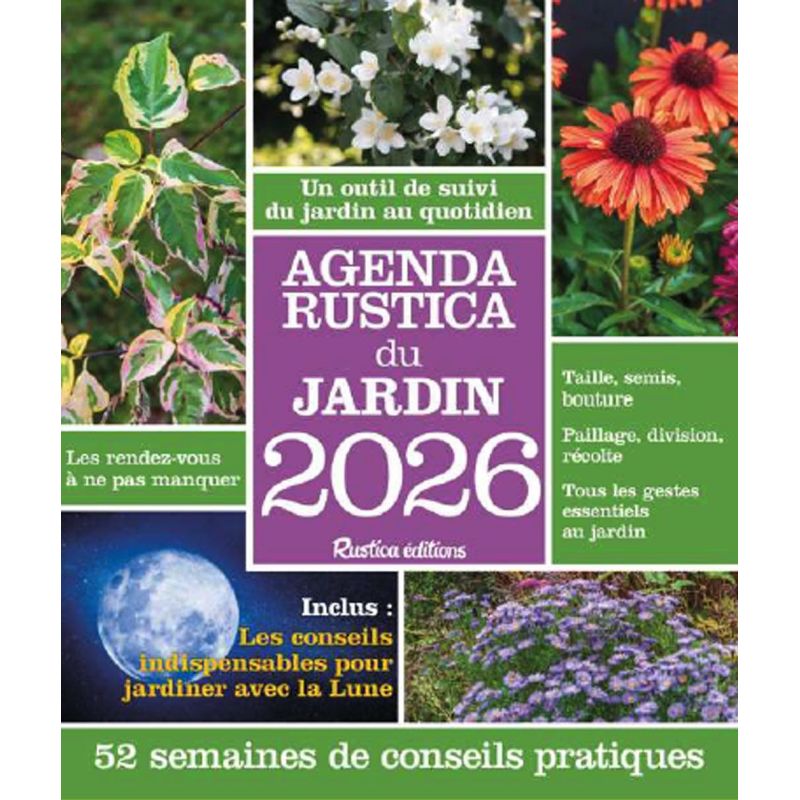 Un outil de suivi du jardin au quotidien

AGENDA RUSTICA du JARDIN 2026

Rustica éditions

Les rendez-vous à ne pas manquer

Taille, semis, bouture

Paillage, division, récolte

Tous les gestes essentiels au jardin

Inclus : Les conseils indispensables pour jardiner avec la Lune

52 semaines de conseils pratiques